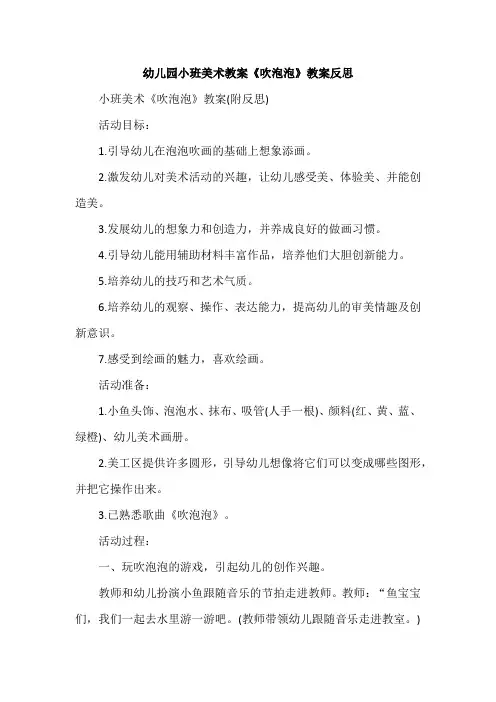 幼儿园小班美术教案《吹泡泡》教案反思

小班美术《吹泡泡》教案(附反思)

活动目标：

1.引导幼儿在泡泡吹画的基础上想象添画。

2.激发幼儿对美术活动的兴趣，让幼儿感受美、体验美、并能创造美。

3.发展幼儿的想象力和创造力，并养成良好的做画习惯。

4.引导幼儿能用辅助材料丰富作品，培养他们大胆创新能力。

5.培养幼儿的技巧和艺术气质。

6.培养幼儿的观察、操作、表达能力，提高幼儿的审美情趣及创新意识。

7.感受到绘画的魅力，喜欢绘画。

活动准备：

1.小鱼头饰、泡泡水、抹布、吸管(人手一根)、颜料(红、黄、蓝、绿橙)、幼儿美术画册。

2.美工区提供许多圆形，引导幼儿想像将它们可以变成哪些图形，并把它操作出来。

3.已熟悉歌曲《吹泡泡》。

活动过程：

一、玩吹泡泡的游戏，引起幼儿的创作兴趣。

教师和幼儿扮演小鱼跟随音乐的节拍走进教师。教师：“鱼宝宝们，我们一起去水里游一游吧。(教师带领幼儿跟随音乐走进教室。)